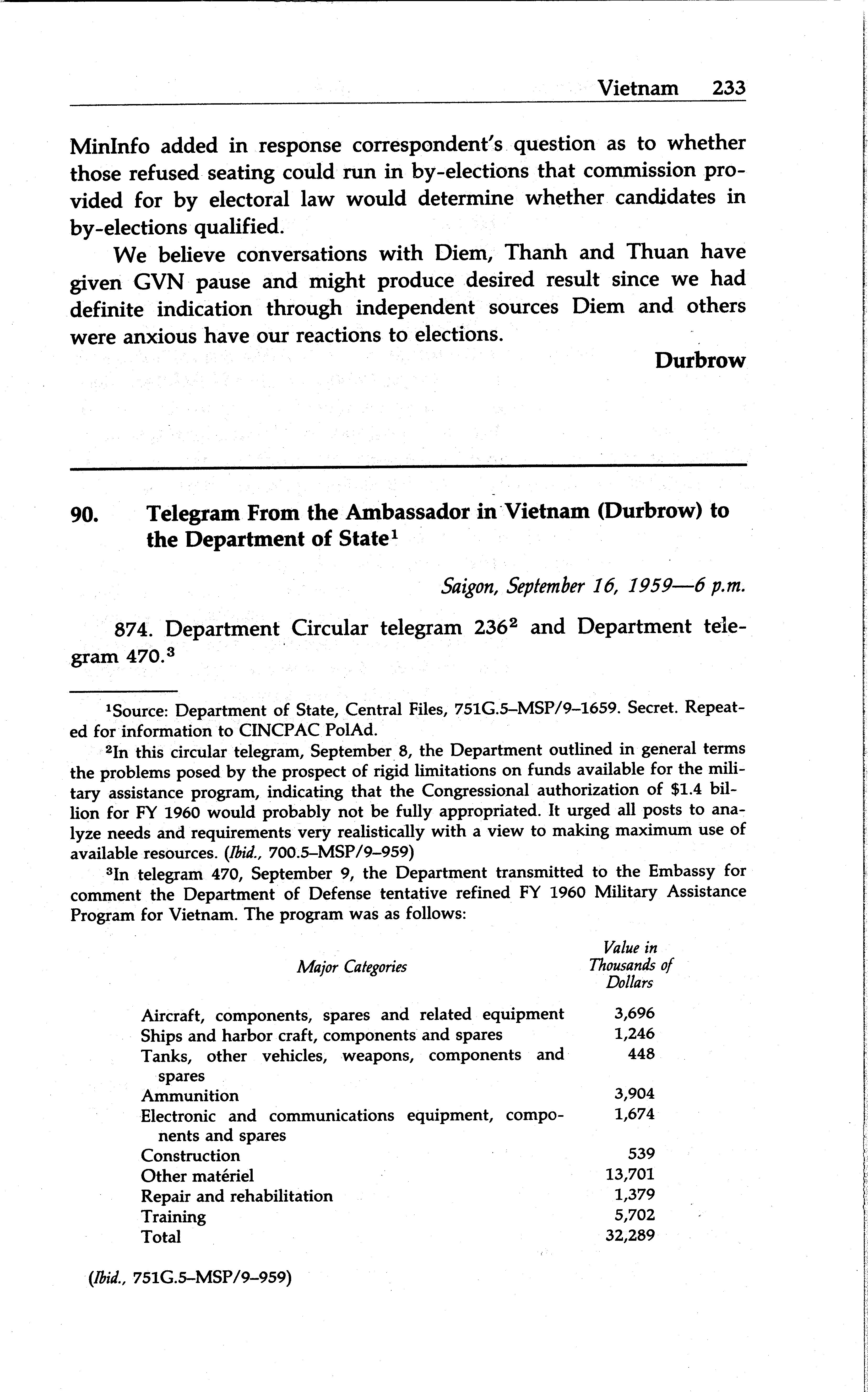 Vietnam 233

MinInfo added in response correspondent's question as to whether those refused seating could run in by-elections that commission provided for by electoral law would determine whether candidates in by-elections qualified.

We believe conversations with Diem, Thanh and Thuan have given GVN pause and might produce desired result since we had definite indication through independent sources Diem and others were anxious have our reactions to elections.

Durbrow

90. Telegram From the Ambassador in Vietnam (Durbrow) to the Department of State$^1$

Saigon, September 16, 1959—6 p.m.

874. Department Circular telegram 236$^2$ and Department telegram 470.$^3$

$^1$Source: Department of State, Central Files, 751G.5–MSP/9–1659. Secret. Repeated for information to CINCPAC PolAd.

$^2$In this circular telegram, September 8, the Department outlined in general terms the problems posed by the prospect of rigid limitations on funds available for the military assistance program, indicating that the Congressional authorization of \$1.4 billion for FY 1960 would probably not be fully appropriated. It urged all posts to analyze needs and requirements very realistically with a view to making maximum use of available resources. (Ibid., 700.5–MSP/9–959)

$^3$In telegram 470, September 9, the Department transmitted to the Embassy for comment the Department of Defense tentative refined FY 1960 Military Assistance Program for Vietnam. The program was as follows:

| Major Categories | Value in Thousands of Dollars |
|---|---|
| Aircraft, components, spares and related equipment | 3,696 |
| Ships and harbor craft, components and spares | 1,246 |
| Tanks, other vehicles, weapons, components and spares | 448 |
| Ammunition | 3,904 |
| Electronic and communications equipment, components and spares | 1,674 |
| Construction | 539 |
| Other matériel | 13,701 |
| Repair and rehabilitation | 1,379 |
| Training | 5,702 |
| Total | 32,289 |

(Ibid., 751G.5–MSP/9–959)